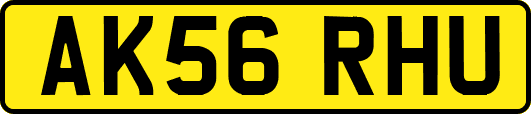 AK56 RHU